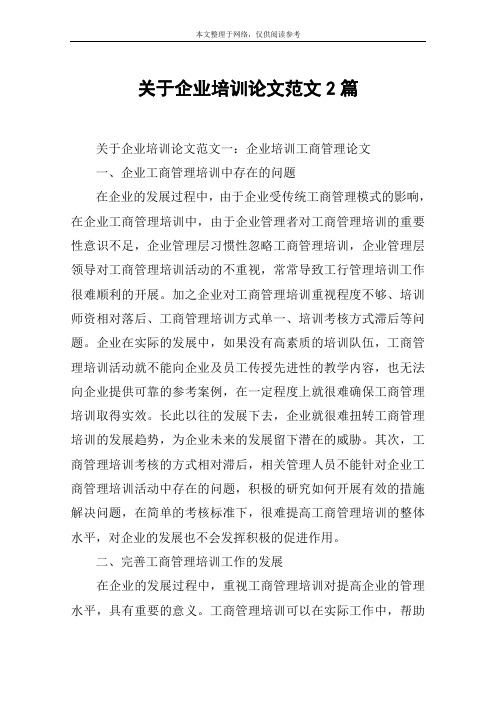 本文整理于网络，仅供阅读参考

关于企业培训论文范文 2 篇

关于企业培训论文范文一：企业培训工商管理论文

一、企业工商管理培训中存在的问题

在企业的发展过程中，由于企业受传统工商管理模式的影响，在企业工商管理培训中，由于企业管理者对工商管理培训的重要性意识不足，企业管理层习惯性忽略工商管理培训，企业管理层领导对工商管理培训活动的不重视，常常导致工行管理培训工作很难顺利的开展。加之企业对工商管理培训重视程度不够、培训师资相对落后、工商管理培训方式单一、培训考核方式滞后等问题。企业在实际的发展中，如果没有高素质的培训队伍，工商管理培训活动就不能向企业及员工传授先进性的教学内容，也无法向企业提供可靠的参考案例，在一定程度上就很难确保工商管理培训取得实效。长此以往的发展下去，企业就很难扭转工商管理培训的发展趋势，为企业未来的发展留下潜在的威胁。其次，工商管理培训考核的方式相对滞后，相关管理人员不能针对企业工商管理培训活动中存在的问题，积极的研究如何开展有效的措施解决问题，在简单的考核标准下，很难提高工商管理培训的整体水平，对企业的发展也不会发挥积极的促进作用。

二、完善工商管理培训工作的发展

在企业的发展过程中，重视工商管理培训对提高企业的管理水平，具有重要的意义。工商管理培训可以在实际工作中，帮助